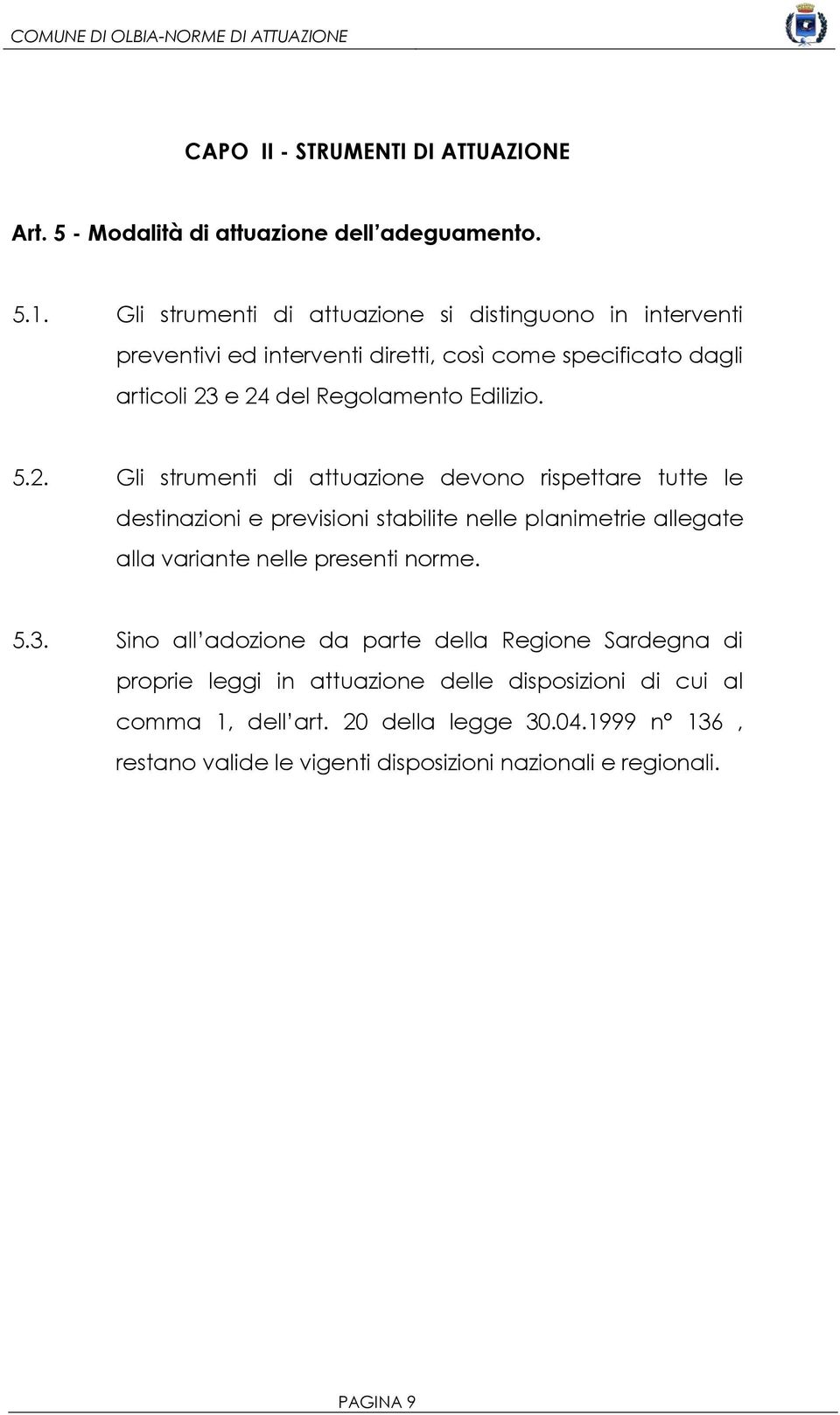 COMUNE DI OLBIA-NORME DI ATTUAZIONE

CAPO II - STRUMENTI DI ATTUAZIONE

Art. 5 - Modalità di attuazione dell'adeguamento.

5.1. Gli strumenti di attuazione si distinguono in interventi preventivi ed interventi diretti, così come specificato dagli articoli 23 e 24 del Regolamento Edilizio.

5.2. Gli strumenti di attuazione devono rispettare tutte le destinazioni e previsioni stabilite nelle planimetrie allegate alla variante nelle presenti norme.

5.3. Sino all'adozione da parte della Regione Sardegna di proprie leggi in attuazione delle disposizioni di cui al comma 1, dell'art. 20 della legge 30.04.1999 n° 136 , restano valide le vigenti disposizioni nazionali e regionali.

PAGINA 9